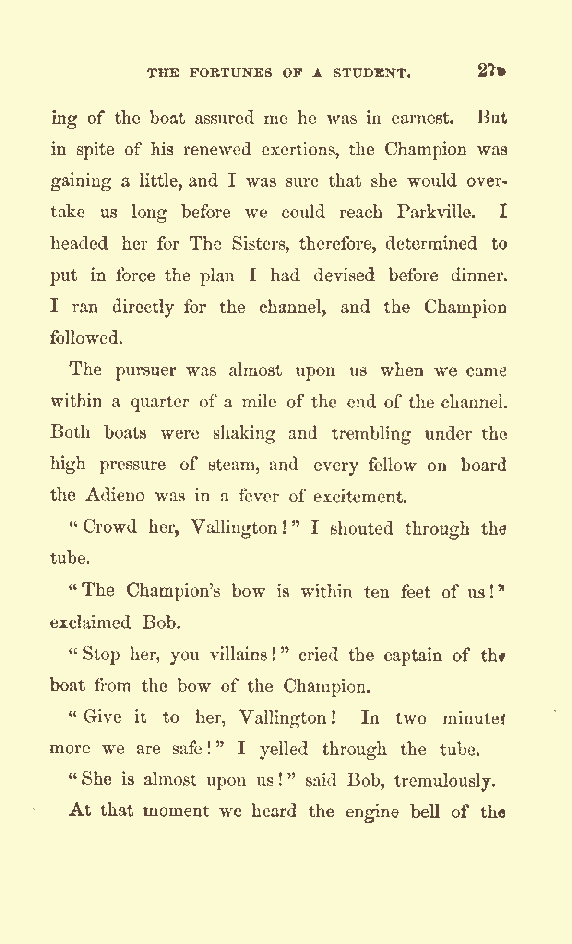 THE FORTUNES OF A STUDENT. 27

ing of the boat assured me he was in earnest. But in spite of his renewed exertions, the Champion was gaining a little, and I was sure that she would overtake us long before we could reach Parkville. I headed her for The Sisters, therefore, determined to put in force the plan I had devised before dinner. I ran directly for the channel, and the Champion followed.

The pursuer was almost upon us when we came within a quarter of a mile of the end of the channel. Both boats were shaking and trembling under the high pressure of steam, and every fellow on board the Adieno was in a fever of excitement.

"Crowd her, Vallington!" I shouted through the tube.

"The Champion's bow is within ten feet of us!" exclaimed Bob.

"Stop her, you villains!" cried the captain of the boat from the bow of the Champion.

"Give it to her, Vallington! In two minutes more we are safe!" I yelled through the tube.

"She is almost upon us!" said Bob, tremulously.

At that moment we heard the engine bell of the